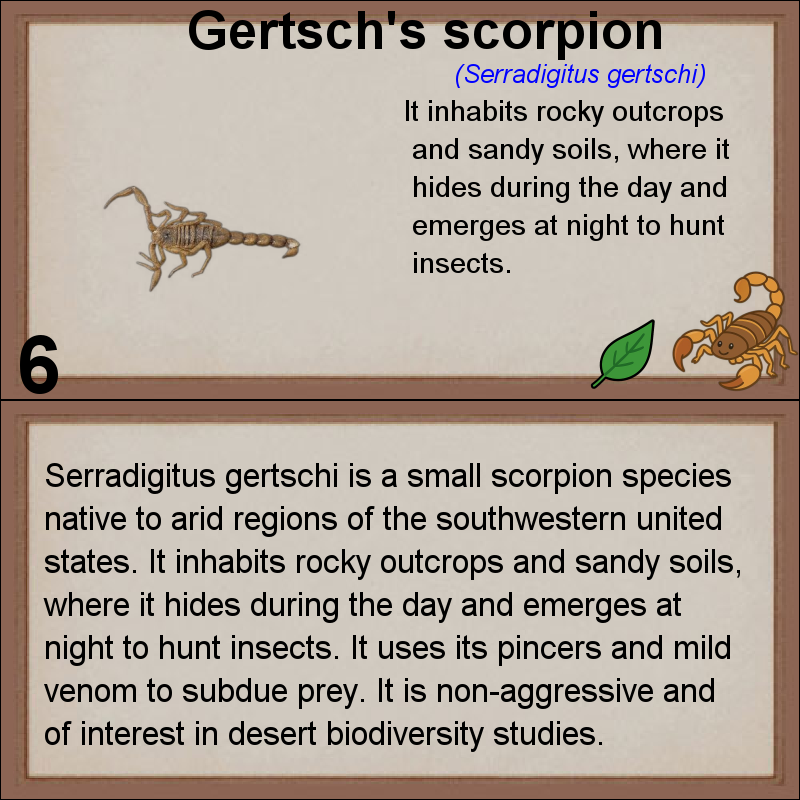 Gertsch's scorpion

(Serradigitus gertschi)

It inhabits rocky outcrops and sandy soils, where it hides during the day and emerges at night to hunt insects.

6

Serradigitus gertschi is a small scorpion species native to arid regions of the southwestern united states. It inhabits rocky outcrops and sandy soils, where it hides during the day and emerges at night to hunt insects. It uses its pincers and mild venom to subdue prey. It is non-aggressive and of interest in desert biodiversity studies.